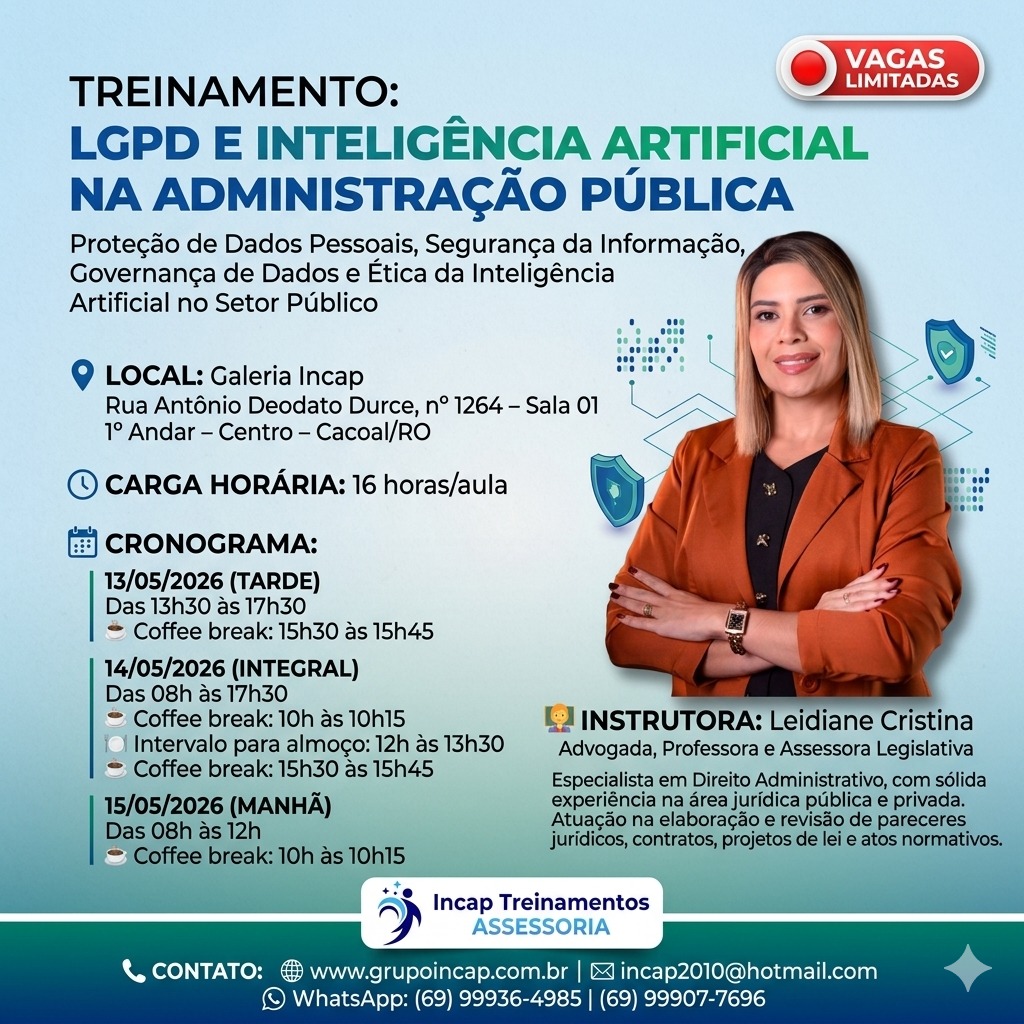 VAGAS LIMITADAS

TREINAMENTO:
LGPD E INTELIGÊNCIA ARTIFICIAL NA ADMINISTRAÇÃO PÚBLICA

Proteção de Dados Pessoais, Segurança da Informação, Governança de Dados e Ética da Inteligência Artificial no Setor Público

LOCAL: Galeria Incap
Rua Antônio Deodato Durce, nº 1264 – Sala 01
1º Andar – Centro – Cacoal/RO

CARGA HORÁRIA: 16 horas/aula

CRONOGRAMA:
13/05/2026 (TARDE)
Das 13h30 às 17h30
Coffee break: 15h30 às 15h45

14/05/2026 (INTEGRAL)
Das 08h às 17h30
Coffee break: 10h às 10h15
Intervalo para almoço: 12h às 13h30
Coffee break: 15h30 às 15h45

15/05/2026 (MANHÃ)
Das 08h às 12h
Coffee break: 10h às 10h15

INSTRUTORA: Leidiane Cristina
Advogada, Professora e Assessora Legislativa

Especialista em Direito Administrativo, com sólida experiência na área jurídica pública e privada. Atuação na elaboração e revisão de pareceres jurídicos, contratos, projetos de lei e atos normativos.

Incap Treinamentos
ASSESSORIA

CONTATO: www.grupoincap.com.br | incap2010@hotmail.com
WhatsApp: (69) 99936-4985 | (69) 99907-7696